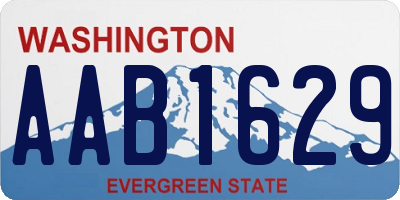 WASHINGTON

AAB1629

EVERGREEN STATE